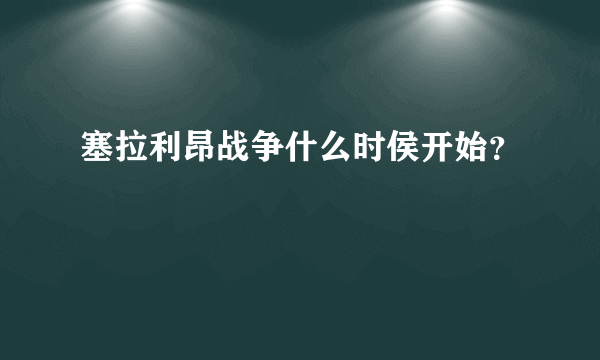 塞拉利昂战争什么时侯开始?